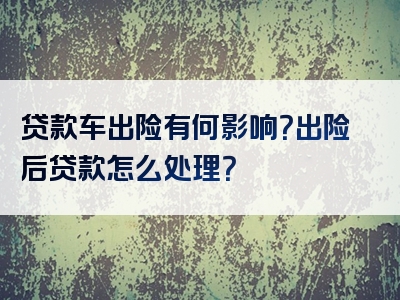 贷款车出险有何影响?出险后贷款怎么处理?